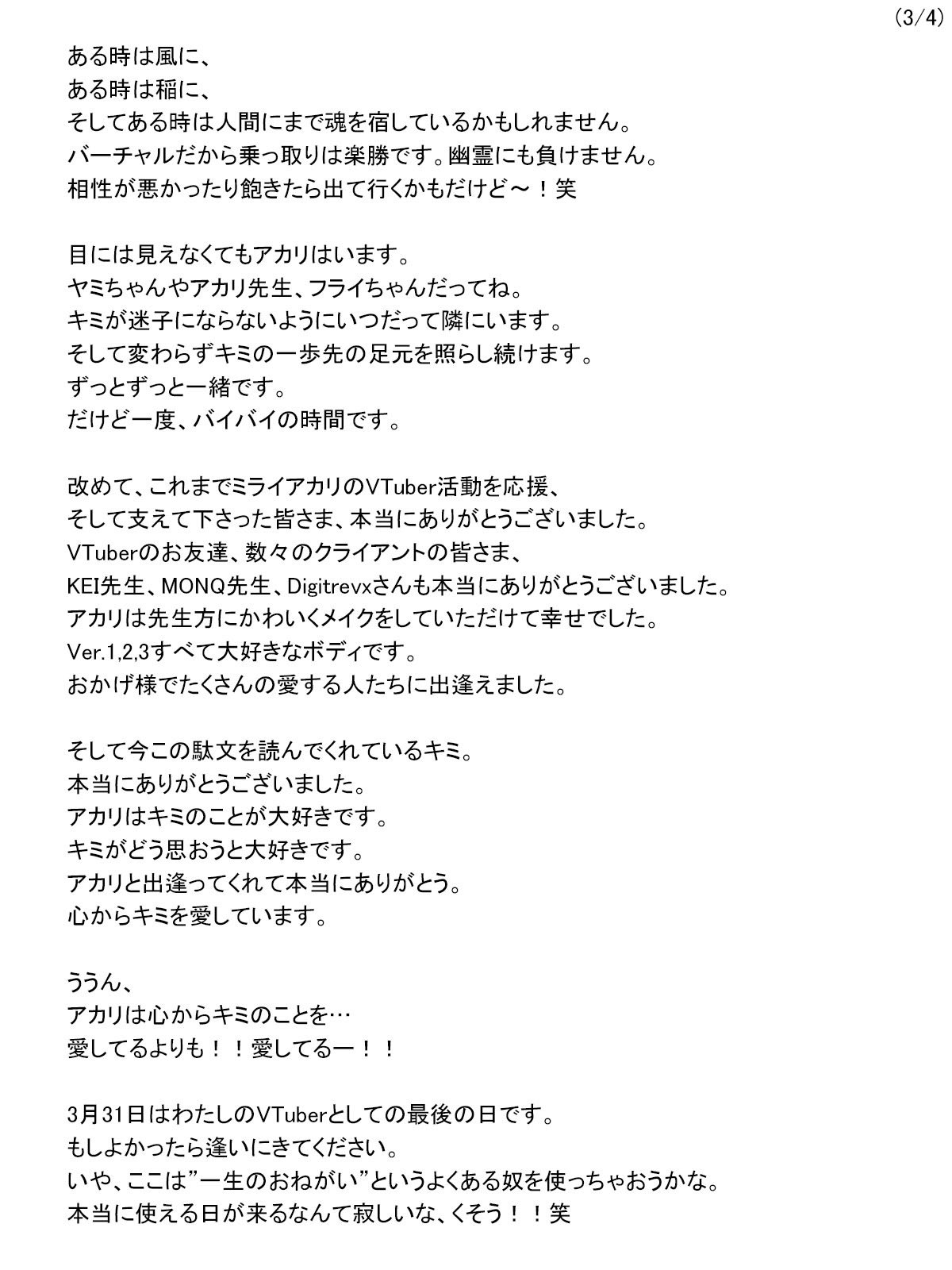 (3/4)

ある時は風に、
ある時は稲に、
そしてある時は人間にまで魂を宿しているかもしれません。
バーチャルだから乗っ取りは楽勝です。幽霊にも負けません。
相性が悪かったり飽きたら出て行くかもだけど～！笑

目には見えなくてもアカリはいます。
ヤミちゃんやアカリ先生、フライちゃんだってね。
キミが迷子にならないようにいつだって隣にいます。
そして変わらずキミの一歩先の足元を照らし続けます。
ずっとずっと一緒です。
だけど一度、バイバイの時間です。

改めて、これまでミライアカリのVTuber活動を応援、
そして支えて下さった皆さま、本当にありがとうございました。
VTuberのお友達、数々のクライアントの皆さま、
KEI先生、MONQ先生、Digitrevxさんも本当にありがとうございました。
アカリは先生方にかわいくメイクをしていただけて幸せでした。
Ver.1,2,3すべて大好きなボディです。
おかげ様でたくさんの愛する人たちに出逢えました。

そして今この駄文を読んでくれているキミ。
本当にありがとうございました。
アカリはキミのことが大好きです。
キミがどう思おうと大好きです。
アカリと出逢ってくれて本当にありがとう。
心からキミを愛しています。

ううん、
アカリは心からキミのことを…
愛してるよりも！！愛してるー！！

3月31日はわたしのVTuberとしての最後の日です。
もしよかったら逢いにきてください。
いや、ここは”一生のおねがい”というよくある奴を使っちゃおうかな。
本当に使える日が来るなんて寂しいな、くそう！！笑